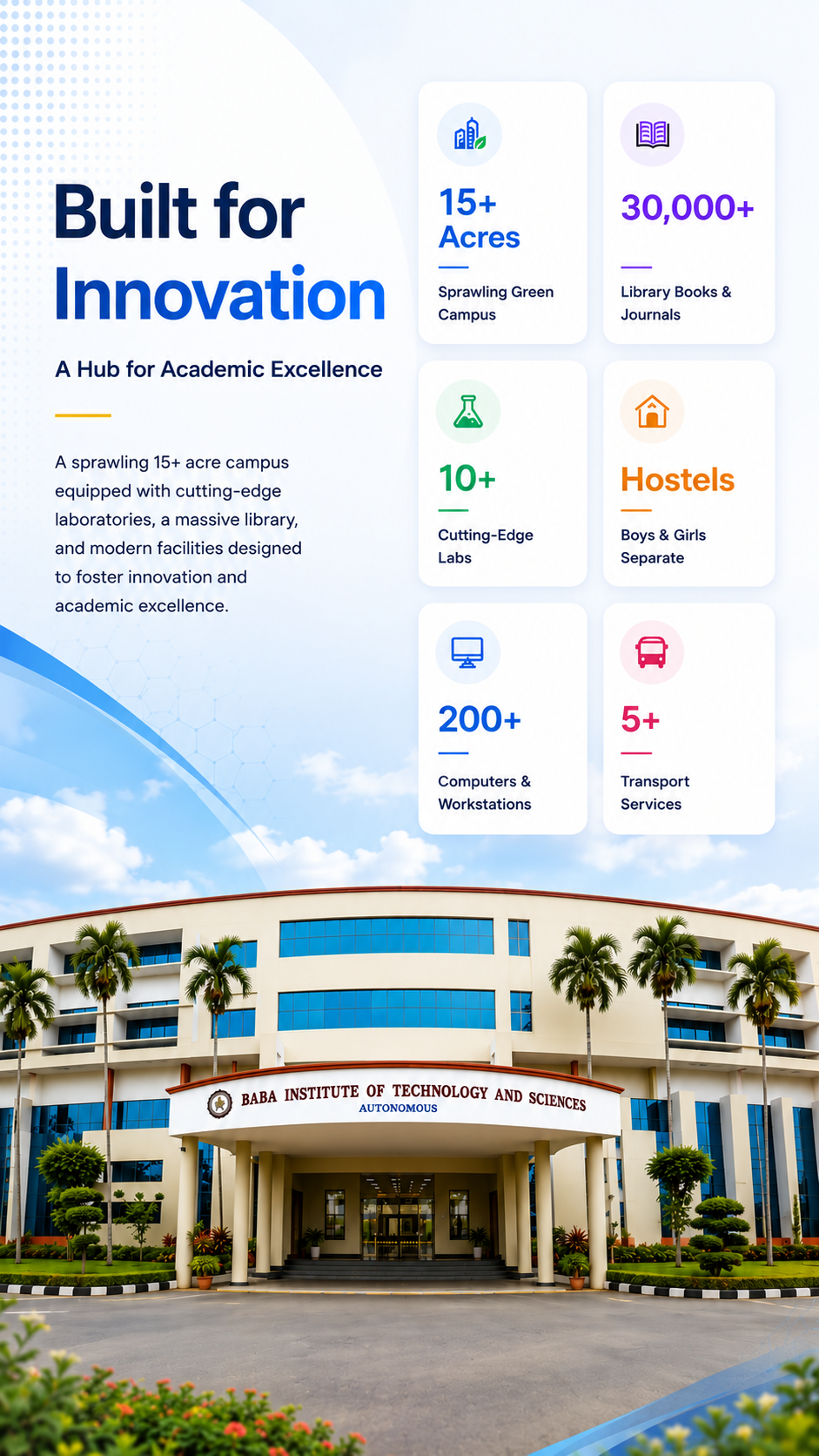 Built for Innovation

A Hub for Academic Excellence

A sprawling 15+ acre campus equipped with cutting-edge laboratories, a massive library, and modern facilities designed to foster innovation and academic excellence.

15+ Acres

Sprawling Green Campus

30,000+

Library Books & Journals

10+

Cutting-Edge Labs

Hostels

Boys & Girls Separate

200+

Computers & Workstations

5+

Transport Services

BABA INSTITUTE OF TECHNOLOGY AND SCIENCES
AUTONOMOUS